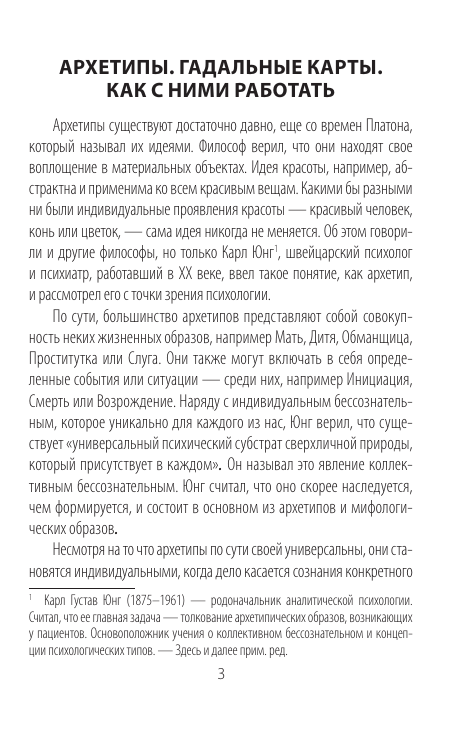 АРХЕТИПЫ. ГАДАЛЬНЫЕ КАРТЫ. КАК С НИМИ РАБОТАТЬ

Архетипы существуют достаточно давно, еще со времен Платона, который называл их идеями. Философ верил, что они находят свое воплощение в материальных объектах. Идея красоты, например, абстрактна и применима ко всем красивым вещам. Какими бы разными ни были индивидуальные проявления красоты — красивый человек, конь или цветок, — сама идея никогда не меняется. Об этом говорили и другие философы, но только Карл Юнг$^1$, швейцарский психолог и психиатр, работавший в XX веке, ввел такое понятие, как архетип, и рассмотрел его с точки зрения психологии.

По сути, большинство архетипов представляют собой совокупность неких жизненных образов, например Мать, Дитя, Обманщица, Проститутка или Слуга. Они также могут включать в себя определенные события или ситуации — среди них, например Инициация, Смерть или Возрождение. Наряду с индивидуальным бессознательным, которое уникально для каждого из нас, Юнг верил, что существует «универсальный психический субстрат сверхличной природы, который присутствует в каждом». Он называл это явление коллективным бессознательным. Юнг считал, что оно скорее наследуется, чем формируется, и состоит в основном из архетипов и мифологических образов.

Несмотря на то что архетипы по сути своей универсальны, они становятся индивидуальными, когда дело касается сознания конкретного

$^1$ Карл Густав Юнг (1875–1961) — родоначальник аналитической психологии. Считал, что ее главная задача — толкование архетипических образов, возникающих у пациентов. Основоположник учения о коллективном бессознательном и концепции психологических типов. — Здесь и далее прим. ред.

3